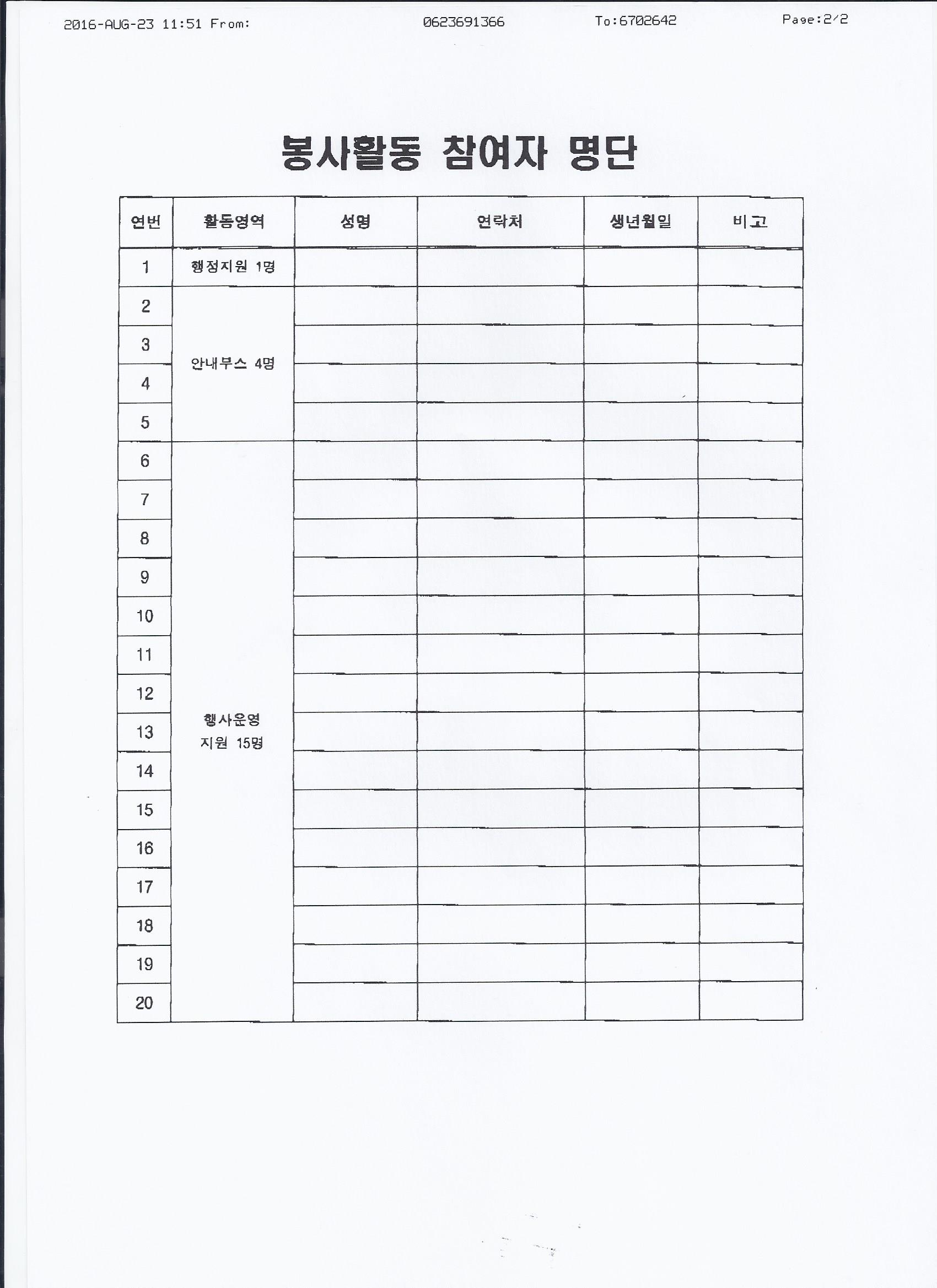 2016-AUG-23 11:51 From: 0623691366 To:6702642 Page:2/2

봉사활동 참여자 명단

| 연번 | 활동영역 | 성명 | 연락처 | 생년월일 | 비고 |
|---|---|---|---|---|---|
| 1 | 행정지원 1명 | | | | |
| 2 | 안내부스 4명 | | | | |
| 3 | | | | | |
| 4 | | | | | |
| 5 | | | | | |
| 6 | 행사운영 지원 15명 | | | | |
| 7 | | | | | |
| 8 | | | | | |
| 9 | | | | | |
| 10 | | | | | |
| 11 | | | | | |
| 12 | | | | | |
| 13 | | | | | |
| 14 | | | | | |
| 15 | | | | | |
| 16 | | | | | |
| 17 | | | | | |
| 18 | | | | | |
| 19 | | | | | |
| 20 | | | | | |